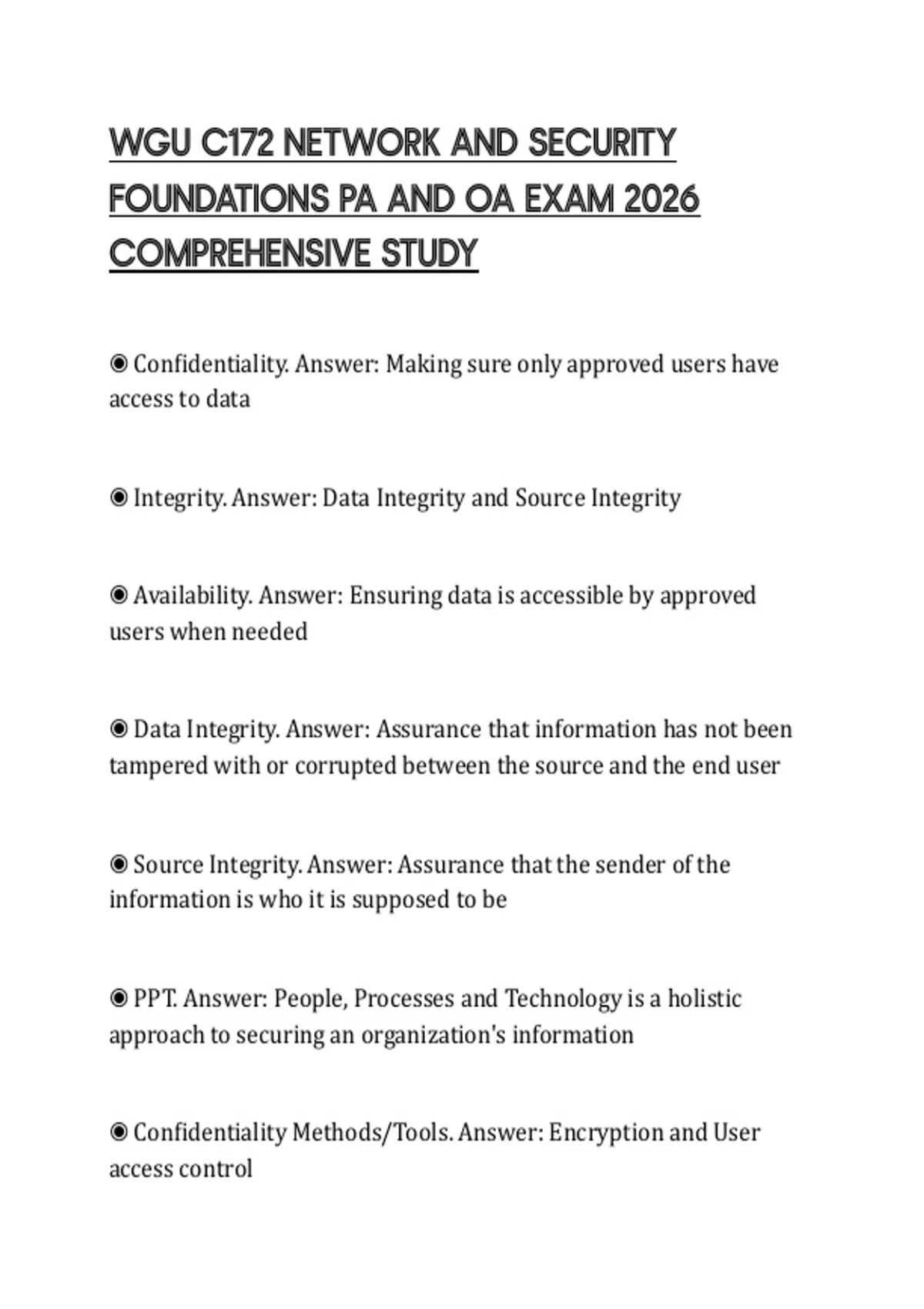 WGU C172 NETWORK AND SECURITY FOUNDATIONS PA AND OA EXAM 2026 COMPREHENSIVE STUDY

◉ Confidentiality. Answer: Making sure only approved users have access to data

◉ Integrity. Answer: Data Integrity and Source Integrity

◉ Availability. Answer: Ensuring data is accessible by approved users when needed

◉ Data Integrity. Answer: Assurance that information has not been tampered with or corrupted between the source and the end user

◉ Source Integrity. Answer: Assurance that the sender of the information is who it is supposed to be

◉ PPT. Answer: People, Processes and Technology is a holistic approach to securing an organization's information

◉ Confidentiality Methods/Tools. Answer: Encryption and User access control